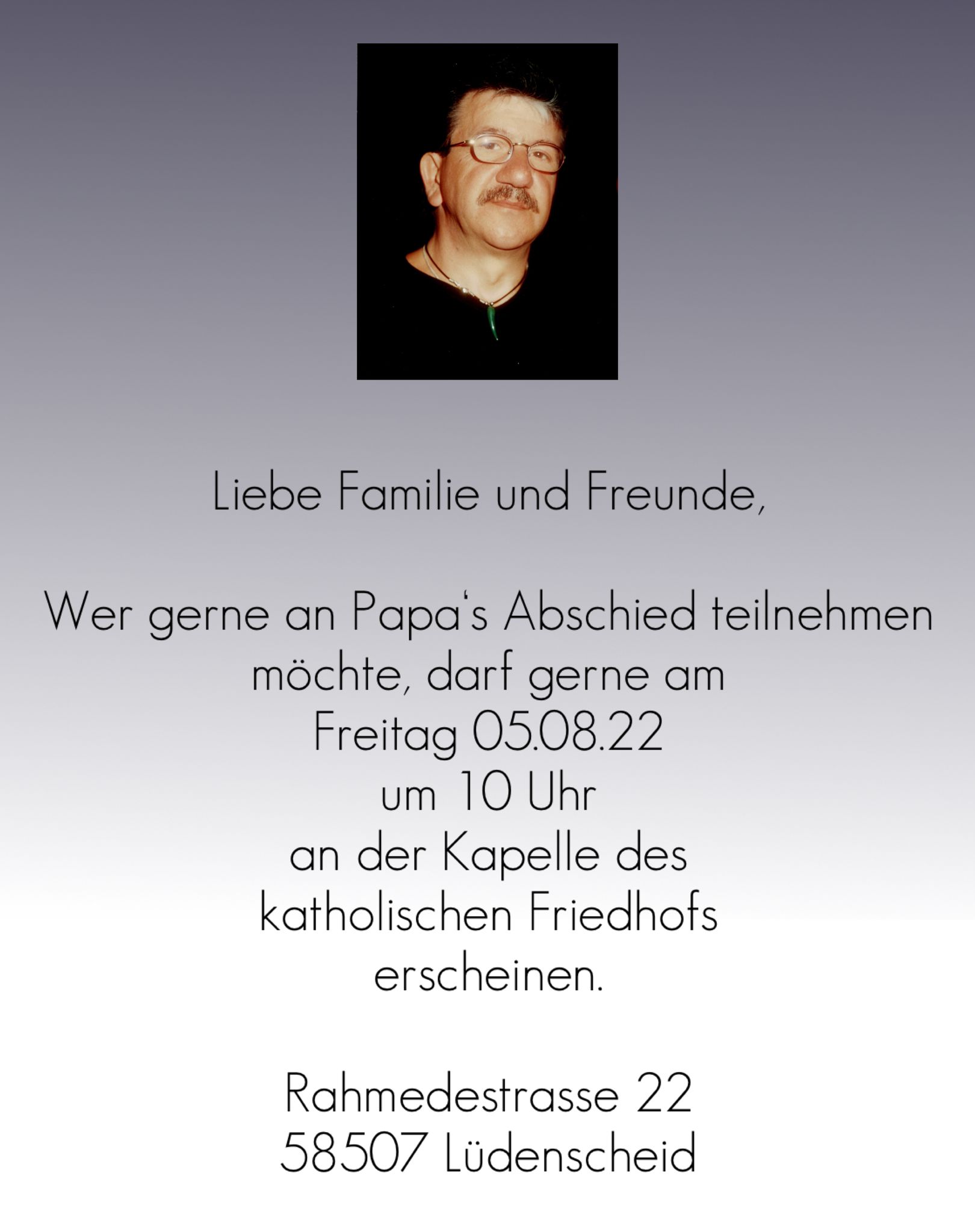 Liebe Familie und Freunde,

Wer gerne an Papa‘s Abschied teilnehmen möchte, darf gerne am
Freitag 05.08.22
um 10 Uhr
an der Kapelle des
katholischen Friedhofs
erscheinen.

Rahmedestrasse 22
58507 Lüdenscheid